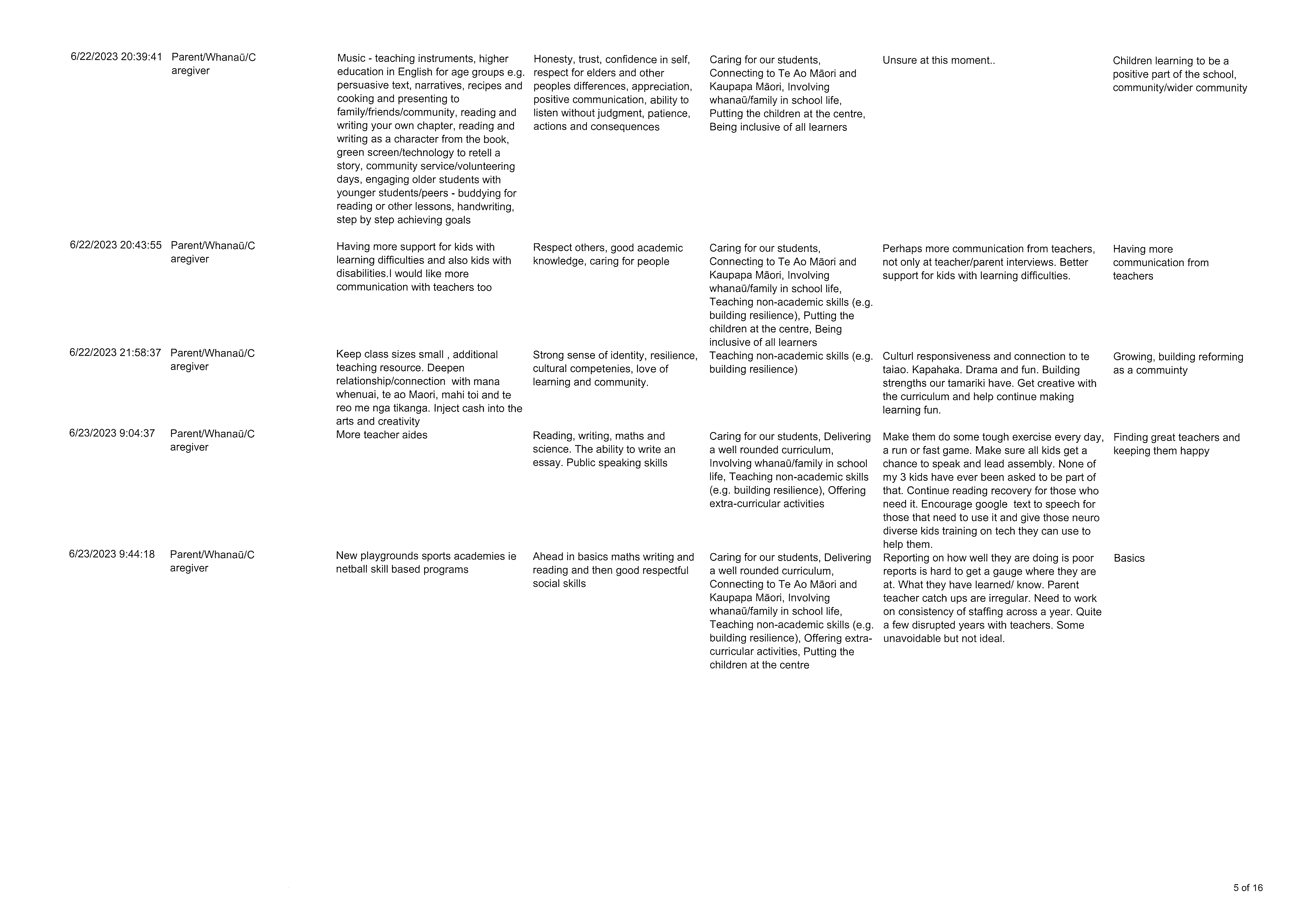 | | | | | | | |
|---|---|---|---|---|---|---|
| 6/22/2023 20:39:41 | Parent/Whanaū/Caregiver | Music - teaching instruments, higher education in English for age groups e.g. persuasive text, narratives, recipes and cooking and presenting to family/friends/community, reading and writing your own chapter, reading and writing as a character from the book, green screen/technology to retell a story, community service/volunteering days, engaging older students with younger students/peers - buddying for reading or other lessons, handwriting, step by step achieving goals | Honesty, trust, confidence in self, respect for elders and other peoples differences, appreciation, positive communication, ability to listen without judgment, patience, actions and consequences | Caring for our students, Connecting to Te Ao Māori and Kaupapa Māori, Involving whanaū/family in school life, Putting the children at the centre, Being inclusive of all learners | Unsure at this moment.. | Children learning to be a positive part of the school, community/wider community |
| 6/22/2023 20:43:55 | Parent/Whanaū/Caregiver | Having more support for kids with learning difficulties and also kids with disabilities.I would like more communication with teachers too | Respect others, good academic knowledge, caring for people | Caring for our students, Connecting to Te Ao Māori and Kaupapa Māori, Involving whanaū/family in school life, Teaching non-academic skills (e.g. building resilience), Putting the children at the centre, Being inclusive of all learners | Perhaps more communication from teachers, not only at teacher/parent interviews. Better support for kids with learning difficulties. | Having more communication from teachers |
| 6/22/2023 21:58:37 | Parent/Whanaū/Caregiver | Keep class sizes small , additional teaching resource. Deepen relationship/connection with mana whenuai, te ao Maori, mahi toi and te reo me nga tikanga. Inject cash into the arts and creativity | Strong sense of identity, resilience, cultural competenies, love of learning and community. | Teaching non-academic skills (e.g. building resilience) | Culturl responsiveness and connection to te taiao. Kapahaka. Drama and fun. Building strengths our tamariki have. Get creative with the curriculum and help continue making learning fun. | Growing, building reforming as a commuinty |
| 6/23/2023 9:04:37 | Parent/Whanaū/Caregiver | More teacher aides | Reading, writing, maths and science. The ability to write an essay. Public speaking skills | Caring for our students, Delivering a well rounded curriculum, Involving whanaū/family in school life, Teaching non-academic skills (e.g. building resilience), Offering extra-curricular activities | Make them do some tough exercise every day, a run or fast game. Make sure all kids get a chance to speak and lead assembly. None of my 3 kids have ever been asked to be part of that. Continue reading recovery for those who need it. Encourage google text to speech for those that need to use it and give those neuro diverse kids training on tech they can use to help them. | Finding great teachers and keeping them happy |
| 6/23/2023 9:44:18 | Parent/Whanaū/Caregiver | New playgrounds sports academies ie netball skill based programs | Ahead in basics maths writing and reading and then good respectful social skills | Caring for our students, Delivering a well rounded curriculum, Connecting to Te Ao Māori and Kaupapa Māori, Involving whanaū/family in school life, Teaching non-academic skills (e.g. building resilience), Offering extra-curricular activities, Putting the children at the centre | Reporting on how well they are doing is poor reports is hard to get a gauge where they are at. What they have learned/ know. Parent teacher catch ups are irregular. Need to work on consistency of staffing across a year. Quite a few disrupted years with teachers. Some unavoidable but not ideal. | Basics |

5 of 16